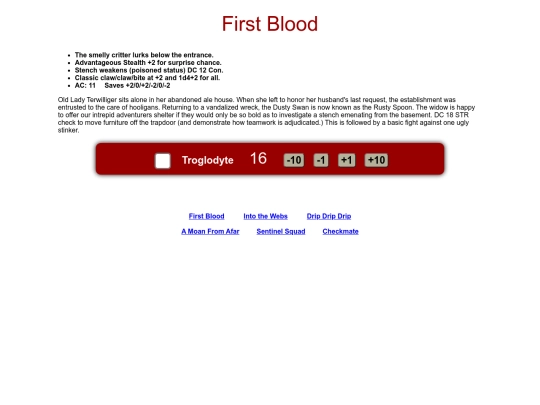 First Blood

- The smelly critter lurks below the entrance.
- Advantageous Stealth +2 for surprise chance.
- Stench weakens (poisoned status) DC 12 Con.
- Classic claw/claw/bite at +2 and 1d4+2 for all.
- AC: 11 Saves +2/0/+2/-2/0/-2

Old Lady Terwilliger sits alone in her abandoned ale house. When she left to honor her husband's last request, the establishment was entrusted to the care of hooligans. Returning to a vandalized wreck, the Dusty Swan is now known as the Rusty Spoon. The widow is happy to offer our intrepid adventurers shelter if they would only be so bold as to investigate a stench emenating from the basement. DC 18 STR check to move furniture off the trapdoor (and demonstrate how teamwork is adjudicated.) This is followed by a basic fight against one ugly stinker.

Troglodyte 16 -10 -1 +1 +10

First Blood Into the Webs Drip Drip Drip

A Moan From Afar Sentinel Squad Checkmate